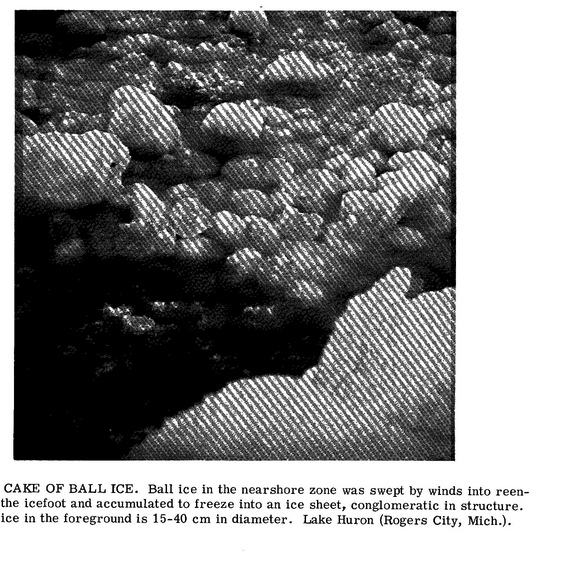 CAKE OF BALL ICE. Ball ice in the nearshore zone was swept by winds into reen- the icefoot and accumulated to freeze into an ice sheet, conglomeratic in structure. ice in the foreground is 15-40 cm in diameter. Lake Huron (Rogers City, Mich.).